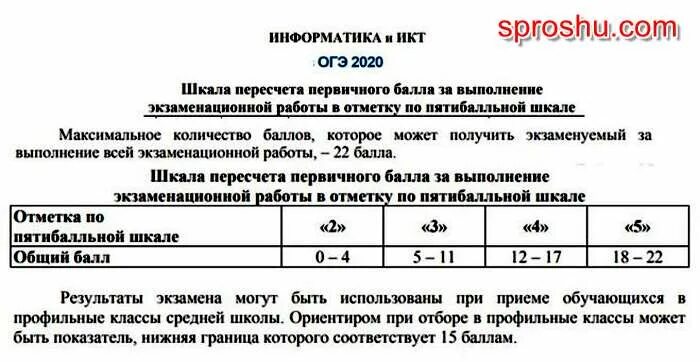 sproshu.com

ИНФОРМАТИКА и ИКТ

ОГЭ 2020

Шкала пересчета первичного балла за выполнение экзаменационной работы в отметку по пятибалльной шкале

Максимальное количество баллов, которое может получить экзаменуемый за выполнение всей экзаменационной работы, – 22 балла.

Шкала пересчета первичного балла за выполнение экзаменационной работы в отметку по пятибалльной шкале

| Отметка по пятибалльной шкале | «2» | «3» | «4» | «5» |
|---|---|---|---|---|
| Общий балл | 0 – 4 | 5 – 11 | 12 – 17 | 18 – 22 |

Результаты экзамена могут быть использованы при приеме обучающихся в профильные классы средней школы. Ориентиром при отборе в профильные классы может быть показатель, нижняя граница которого соответствует 15 баллам.